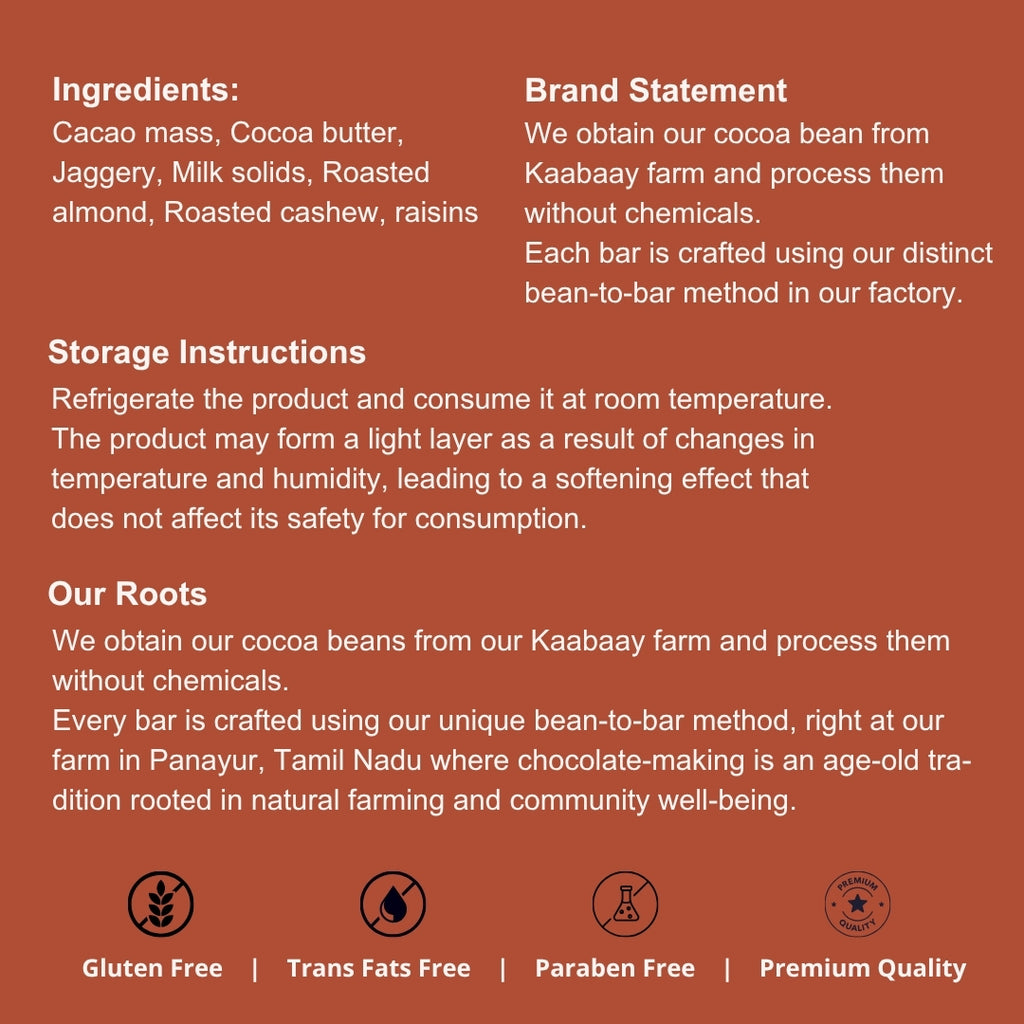 Ingredients:
Cacao mass, Cocoa butter, Jaggery, Milk solids, Roasted almond, Roasted cashew, raisins

Brand Statement
We obtain our cocoa bean from Kaabaay farm and process them without chemicals.
Each bar is crafted using our distinct bean-to-bar method in our factory.

Storage Instructions
Refrigerate the product and consume it at room temperature.
The product may form a light layer as a result of changes in temperature and humidity, leading to a softening effect that does not affect its safety for consumption.

Our Roots
We obtain our cocoa beans from our Kaabaay farm and process them without chemicals.
Every bar is crafted using our unique bean-to-bar method, right at our farm in Panayur, Tamil Nadu where chocolate-making is an age-old tradition rooted in natural farming and community well-being.

PREMIUM QUALITY

Gluten Free | Trans Fats Free | Paraben Free | Premium Quality